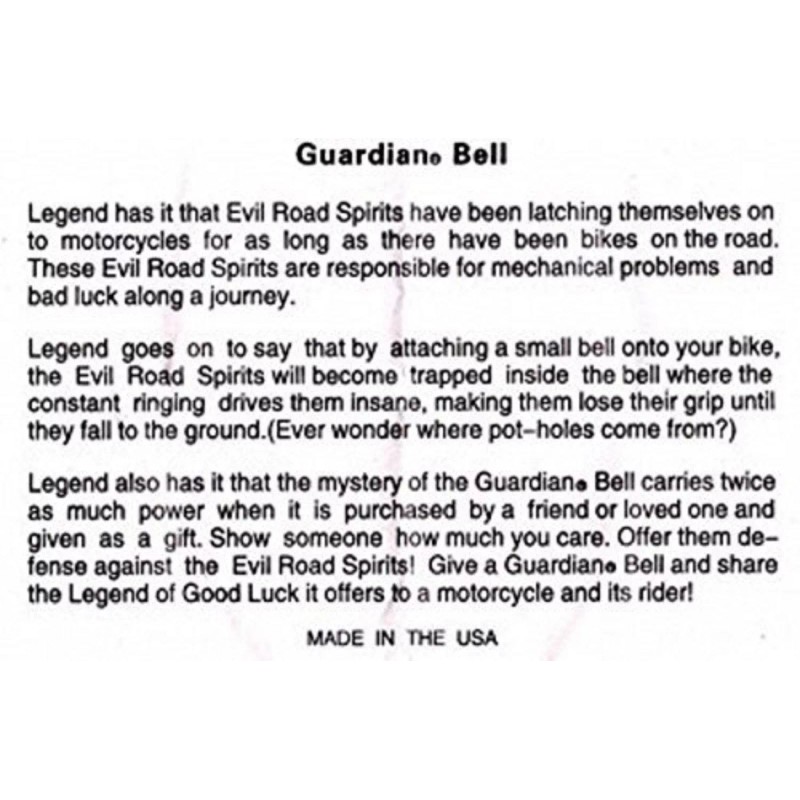 Guardian® Bell

Legend has it that Evil Road Spirits have been latching themselves on to motorcycles for as long as there have been bikes on the road. These Evil Road Spirits are responsible for mechanical problems and bad luck along a journey.

Legend goes on to say that by attaching a small bell onto your bike, the Evil Road Spirits will become trapped inside the bell where the constant ringing drives them insane, making them lose their grip until they fall to the ground.(Ever wonder where pot-holes come from?)

Legend also has it that the mystery of the Guardian® Bell carries twice as much power when it is purchased by a friend or loved one and given as a gift. Show someone how much you care. Offer them defense against the Evil Road Spirits! Give a Guardian® Bell and share the Legend of Good Luck it offers to a motorcycle and its rider!

MADE IN THE USA